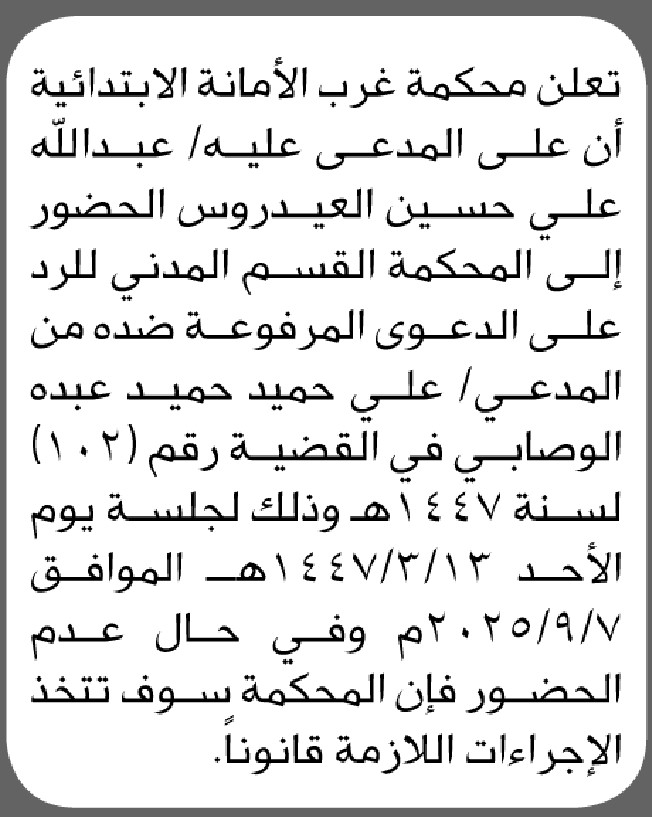 تعلن محكمة غرب الأمانة الابتدائية أن على المدعى عليه/ عبدالله علي حسين العيدروس الحضور إلى المحكمة القسم المدني للرد على الدعوى المرفوعة ضده من المدعي/ علي حميد حميد عبده الوصابي في القضية رقم (١٠٢) لسنة ١٤٤٧هـ وذلك لجلسة يوم الأحد ١٤٤٧/٣/١٣هـ الموافق ٢٠٢٥/٩/٧م وفي حال عدم الحضور فإن المحكمة سوف تتخذ الإجراءات اللازمة قانوناً.